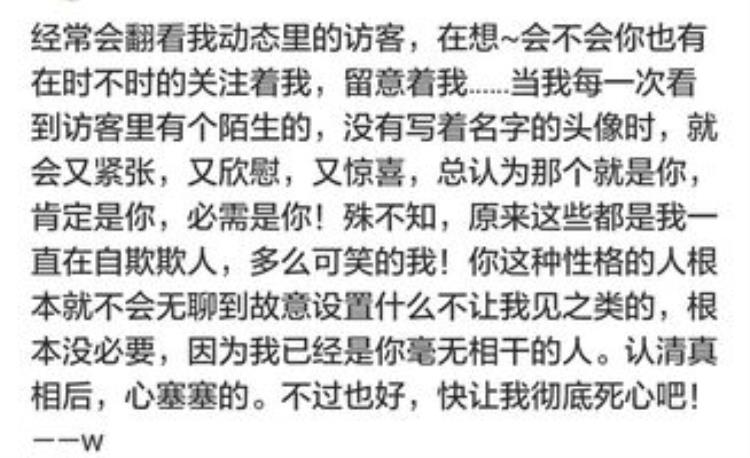 经常会翻看我动态里的访客，在想~会不会你也有在时不时的关注着我，留意着我……当我每一次看到访客里有个陌生的，没有写着名字的头像时，就会又紧张，又欣慰，又惊喜，总认为那个就是你，肯定是你，必需是你！殊不知，原来这些都是我一直在自欺欺人，多么可笑的我！你这种性格的人根本就不会无聊到故意设置什么不让我见之类的，根本没必要，因为我已经是你毫无相干的人。认清真相后，心塞塞的。不过也好，快让我彻底死心吧！
——w